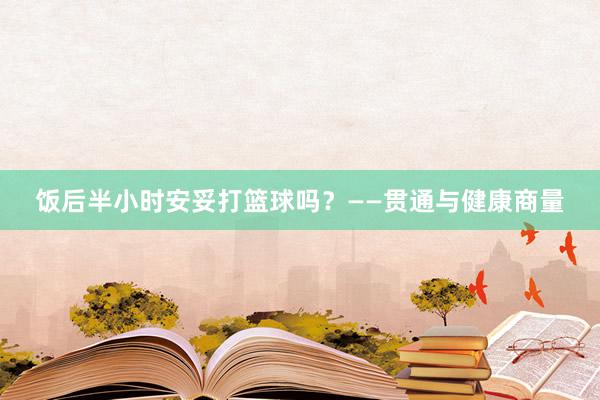 饭后半小时安妥打篮球吗？——贯通与健康商量